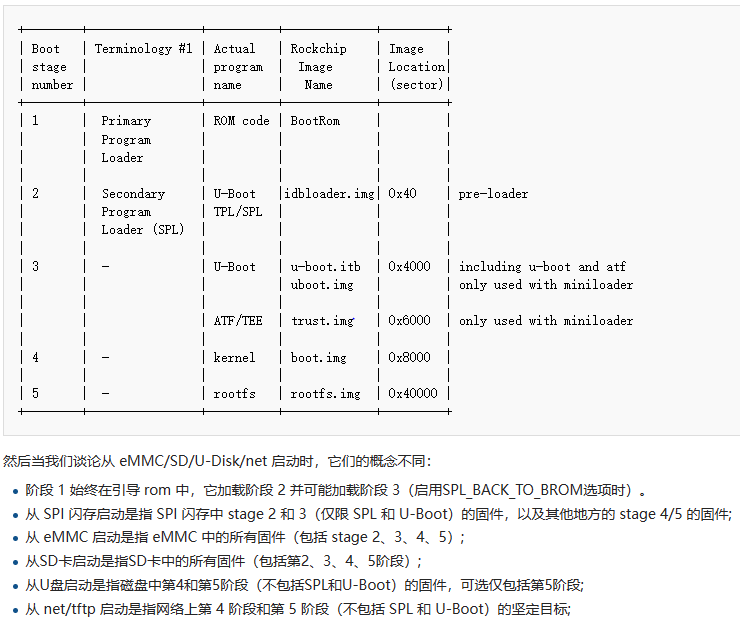 | Boot stage number | Terminology #1 | Actual program name | Rockchip Image Name | Image Location (sector) | |
|---|---|---|---|---|---|
| 1 | Primary Program Loader | ROM code | BootRom | | |
| 2 | Secondary Program Loader (SPL) | U-Boot TPL/SPL | idbloader.img | 0x40 | pre-loader |
| 3 | - | U-Boot | u-boot.itb uboot.img | 0x4000 | including u-boot and atf only used with miniloader |
| | | ATF/TEE | trust.img | 0x6000 | only used with miniloader |
| 4 | - | kernel | boot.img | 0x8000 | |
| 5 | - | rootfs | rootfs.img | 0x40000 | |

然后当我们谈论从 eMMC/SD/U-Disk/net 启动时，它们的概念不同：

• 阶段 1 始终在引导 rom 中，它加载阶段 2 并可能加载阶段 3（启用SPL_BACK_TO_BROM选项时）。
• 从 SPI 闪存启动是指 SPI 闪存中 stage 2 和 3（仅限 SPL 和 U-Boot）的固件，以及其他地方的 stage 4/5 的固件;
• 从 eMMC 启动是指 eMMC 中的所有固件（包括 stage 2、3、4、5）;
• 从SD卡启动是指SD卡中的所有固件（包括第2、3、4、5阶段）;
• 从U盘启动是指磁盘中第4和第5阶段（不包括SPL和U-Boot）的固件，可选仅包括第5阶段;
• 从 net/tftp 启动是指网络上第 4 阶段和第 5 阶段（不包括 SPL 和 U-Boot）的坚定目标;